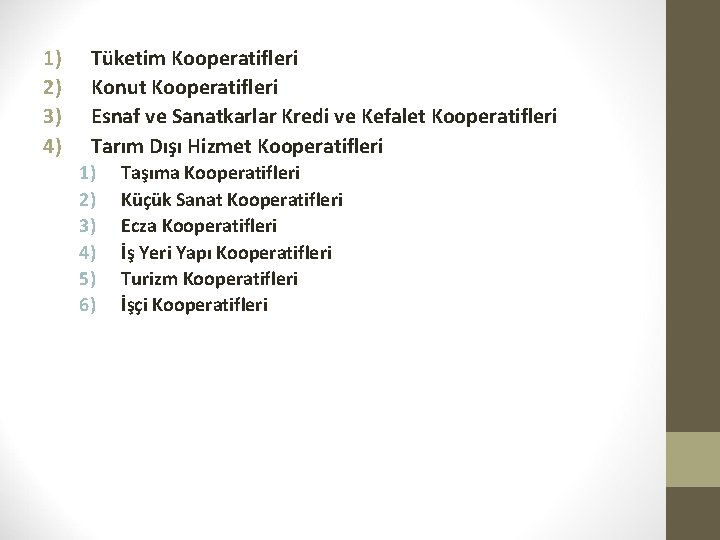 1) Tüketim Kooperatifleri
2) Konut Kooperatifleri
3) Esnaf ve Sanatkarlar Kredi ve Kefalet Kooperatifleri
4) Tarım Dışı Hizmet Kooperatifleri
1) Taşıma Kooperatifleri
2) Küçük Sanat Kooperatifleri
3) Ecza Kooperatifleri
4) İş Yeri Yapı Kooperatifleri
5) Turizm Kooperatifleri
6) İşçi Kooperatifleri